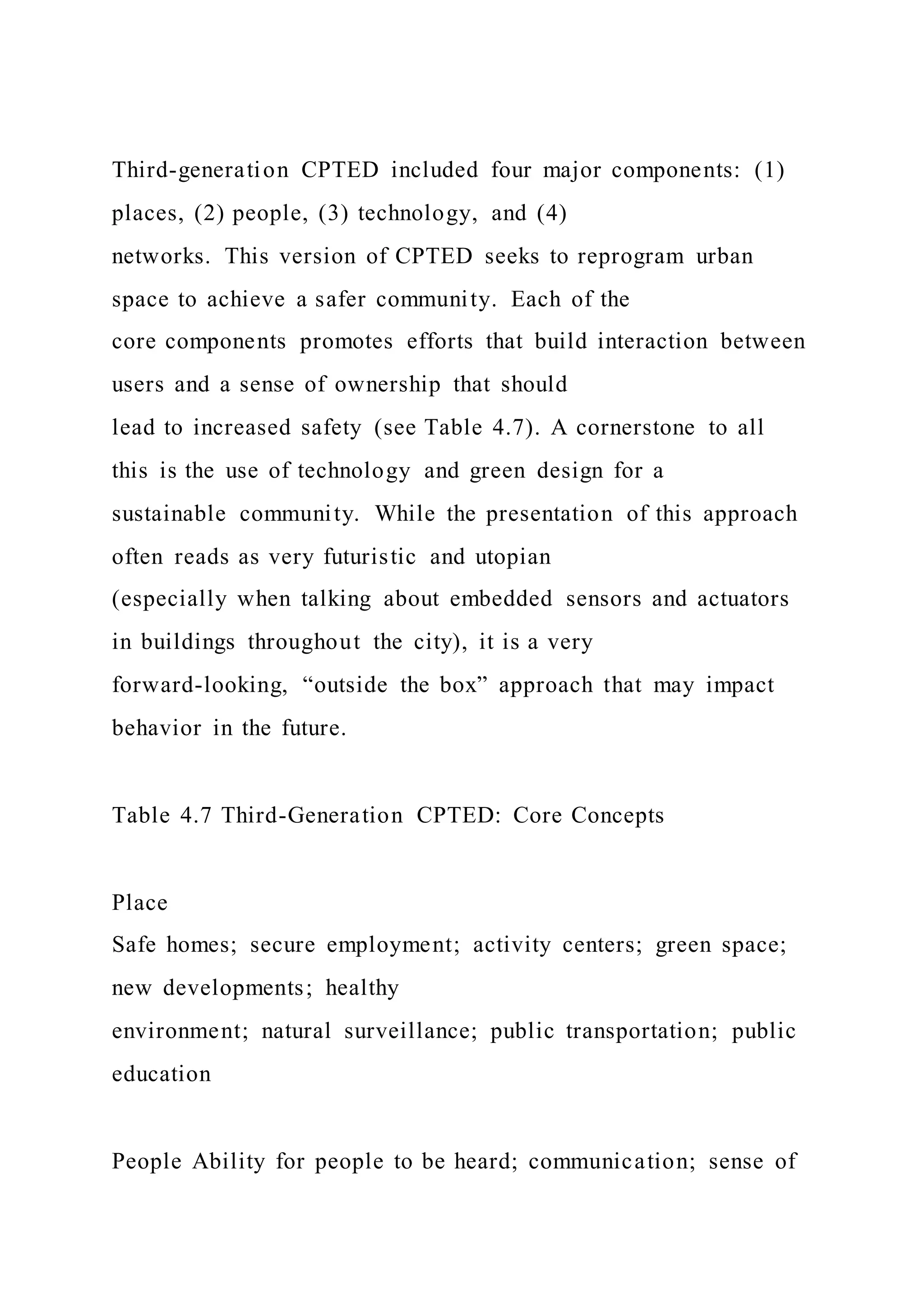 Third-generation CPTED included four major components: (1) places, (2) people, (3) technology, and (4) networks. This version of CPTED seeks to reprogram urban space to achieve a safer community. Each of the core components promotes efforts that build interaction between users and a sense of ownership that should lead to increased safety (see Table 4.7). A cornerstone to all this is the use of technology and green design for a sustainable community. While the presentation of this approach often reads as very futuristic and utopian (especially when talking about embedded sensors and actuators in buildings throughout the city), it is a very forward-looking, “outside the box” approach that may impact behavior in the future.

Table 4.7 Third-Generation CPTED: Core Concepts

Place
Safe homes; secure employment; activity centers; green space; new developments; healthy environment; natural surveillance; public transportation; public education

People Ability for people to be heard; communication; sense of